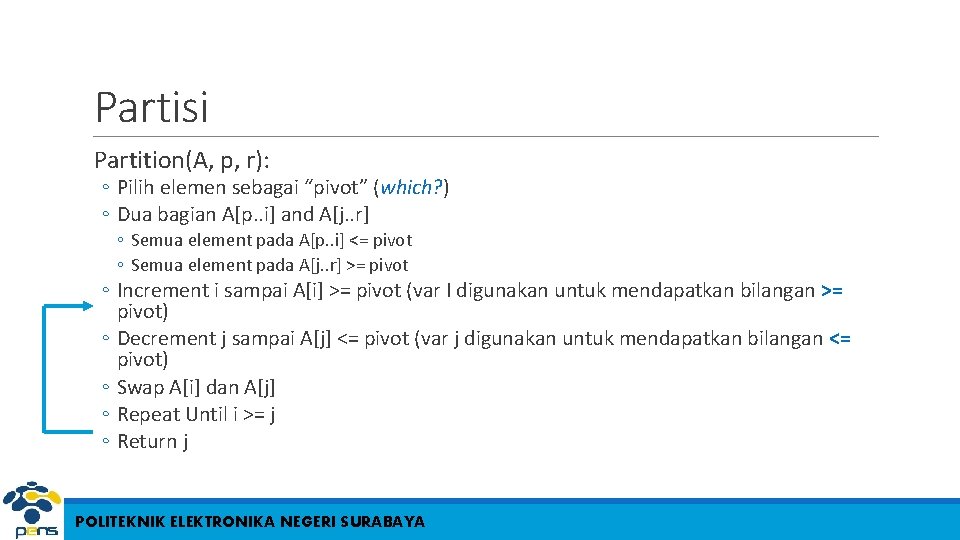 Partisi

Partition(A, p, r):

◦ Pilih elemen sebagai “pivot” (which?)
◦ Dua bagian A[p..i] and A[j..r]
  ◦ Semua element pada A[p..i] <= pivot
  ◦ Semua element pada A[j..r] >= pivot
◦ Increment i sampai A[i] >= pivot (var I digunakan untuk mendapatkan bilangan >= pivot)
◦ Decrement j sampai A[j] <= pivot (var j digunakan untuk mendapatkan bilangan <= pivot)
◦ Swap A[i] dan A[j]
◦ Repeat Until i >= j
◦ Return j

pens

POLITEKNIK ELEKTRONIKA NEGERI SURABAYA